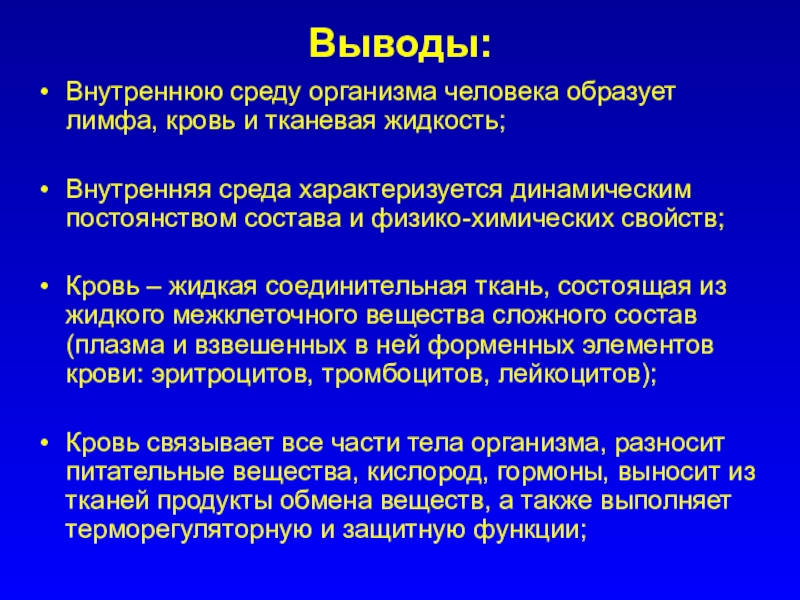 Выводы:

• Внутреннюю среду организма человека образует лимфа, кровь и тканевая жидкость;

• Внутренняя среда характеризуется динамическим постоянством состава и физико-химических свойств;

• Кровь – жидкая соединительная ткань, состоящая из жидкого межклеточного вещества сложного состав (плазма и взвешенных в ней форменных элементов крови: эритроцитов, тромбоцитов, лейкоцитов);

• Кровь связывает все части тела организма, разносит питательные вещества, кислород, гормоны, выносит из тканей продукты обмена веществ, а также выполняет терморегуляторную и защитную функции;